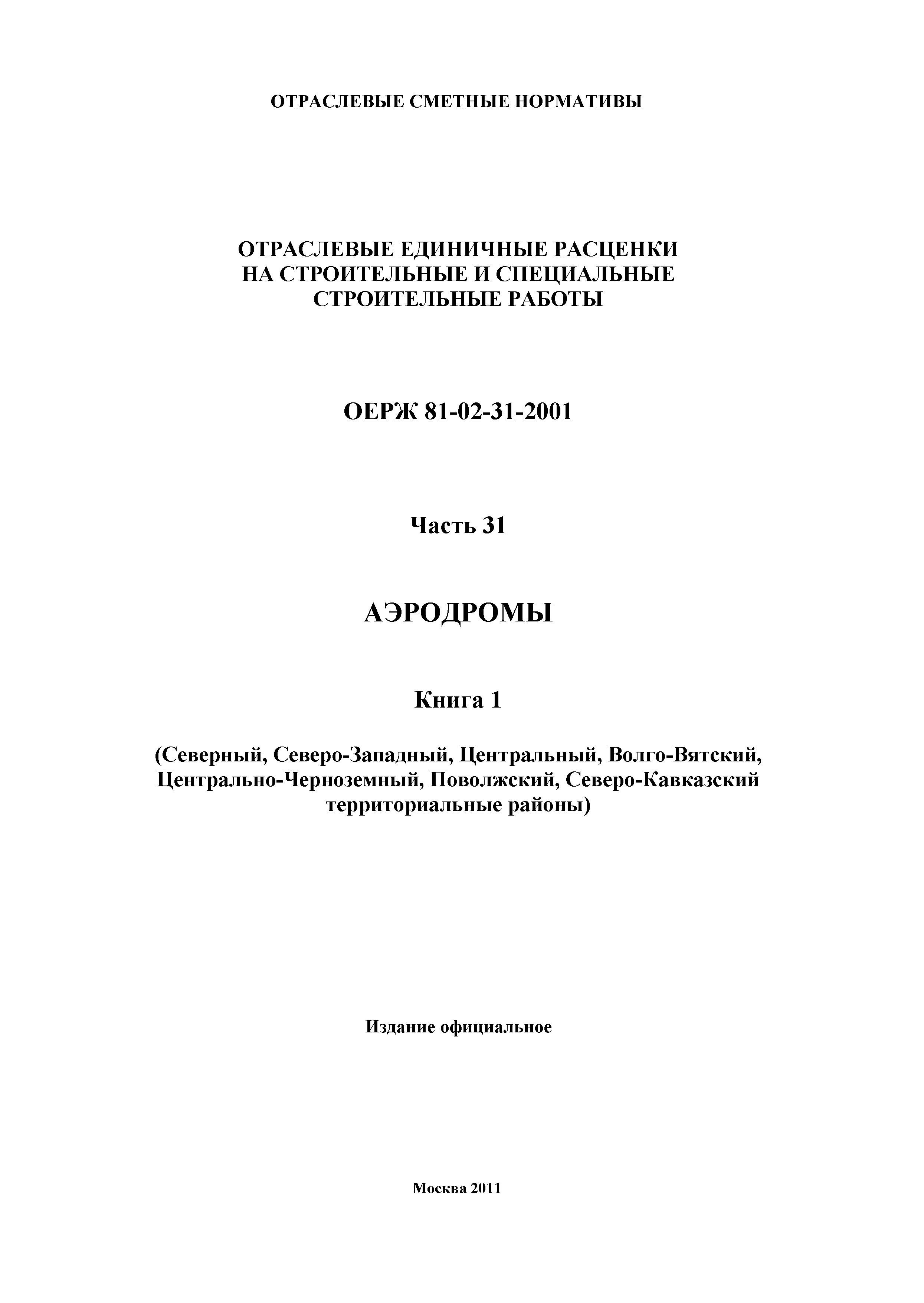 ОТРАСЛЕВЫЕ СМЕТНЫЕ НОРМАТИВЫ

ОТРАСЛЕВЫЕ ЕДИНИЧНЫЕ РАСЦЕНКИ НА СТРОИТЕЛЬНЫЕ И СПЕЦИАЛЬНЫЕ СТРОИТЕЛЬНЫЕ РАБОТЫ

ОЕРЖ 81-02-31-2001

Часть 31

АЭРОДРОМЫ

Книга 1

(Северный, Северо-Западный, Центральный, Волго-Вятский, Центрально-Черноземный, Поволжский, Северо-Кавказский территориальные районы)

Издание официальное

Москва 2011